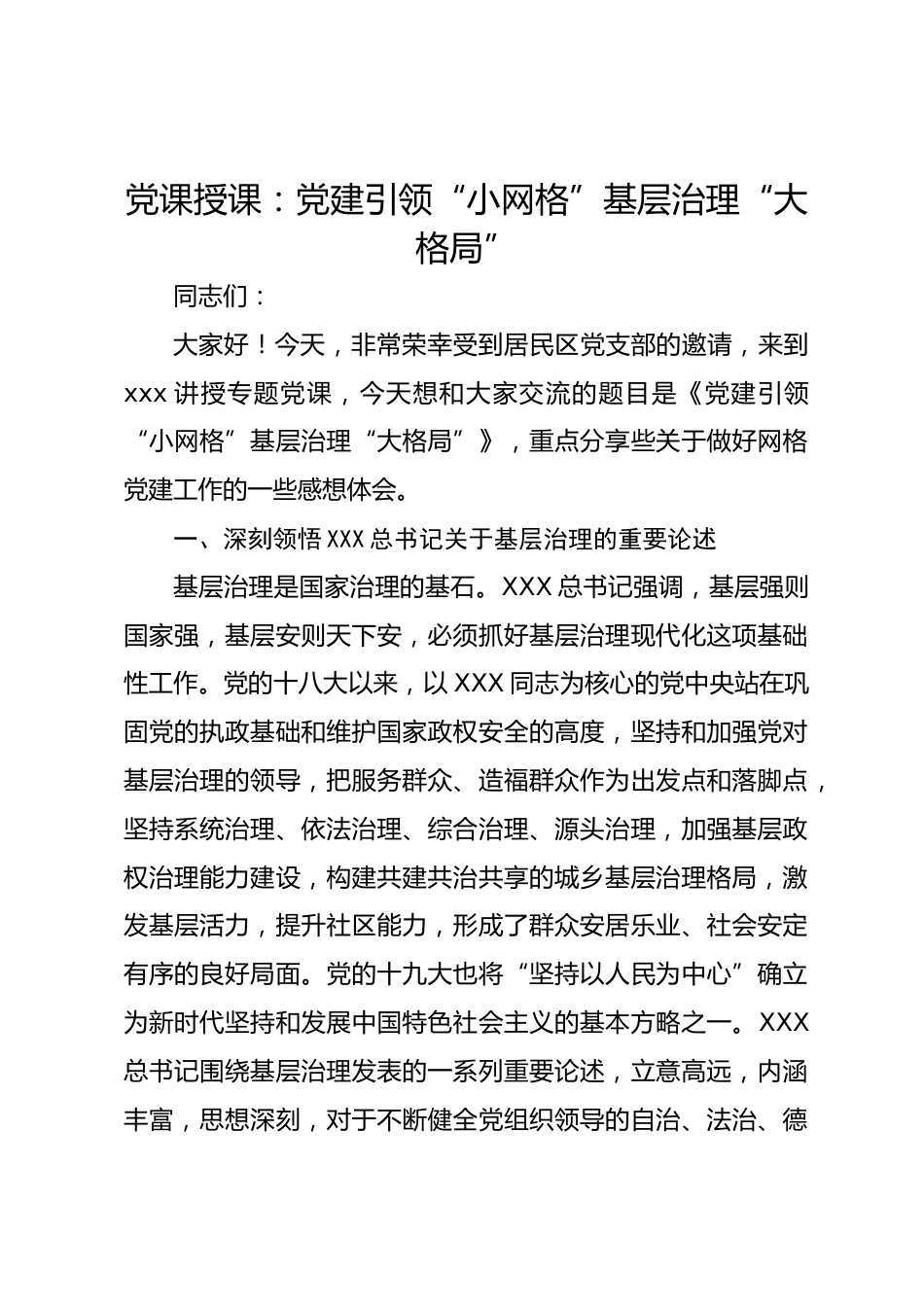 党课授课：党建引领“小网格”基层治理“大格局”

同志们：

大家好！今天，非常荣幸受到居民区党支部的邀请，来到xxx讲授专题党课，今天想和大家交流的题目是《党建引领“小网格”基层治理“大格局”》，重点分享些关于做好网格党建工作的一些感想体会。

一、深刻领悟XXX总书记关于基层治理的重要论述

基层治理是国家治理的基石。XXX总书记强调，基层强则国家强，基层安则天下安，必须抓好基层治理现代化这项基础性工作。党的十八大以来，以XXX同志为核心的党中央站在巩固党的执政基础和维护国家政权安全的高度，坚持和加强党对基层治理的领导，把服务群众、造福群众作为出发点和落脚点，坚持系统治理、依法治理、综合治理、源头治理，加强基层政权治理能力建设，构建共建共治共享的城乡基层治理格局，激发基层活力，提升社区能力，形成了群众安居乐业、社会安定有序的良好局面。党的十九大也将“坚持以人民为中心”确立为新时代坚持和发展中国特色社会主义的基本方略之一。XXX总书记围绕基层治理发表的一系列重要论述，立意高远，内涵丰富，思想深刻，对于不断健全党组织领导的自治、法治、德